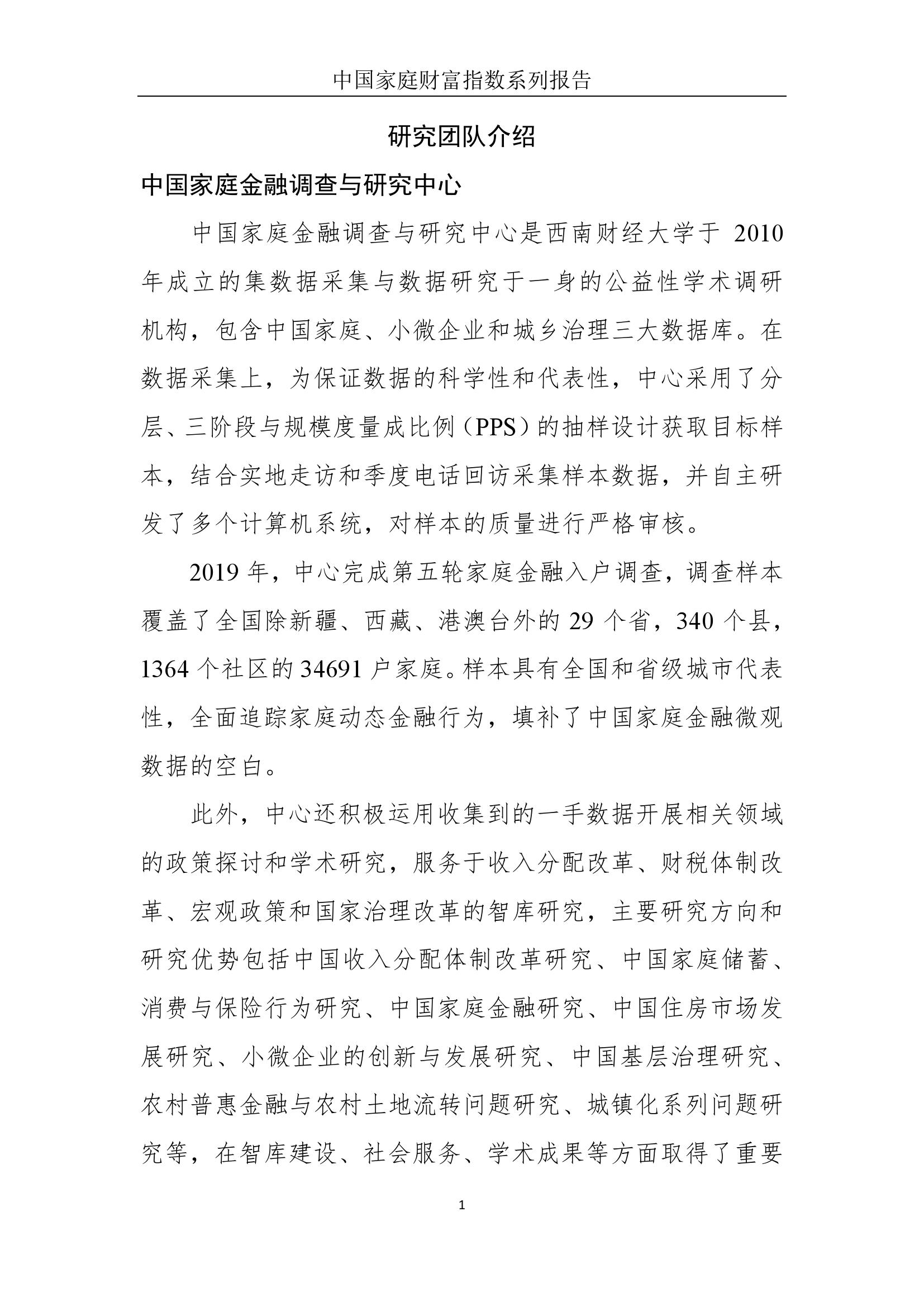 中国家庭财富指数系列报告

研究团队介绍

中国家庭金融调查与研究中心

中国家庭金融调查与研究中心是西南财经大学于 2010 年成立的集数据采集与数据研究于一身的公益性学术调研机构，包含中国家庭、小微企业和城乡治理三大数据库。在数据采集上，为保证数据的科学性和代表性，中心采用了分层、三阶段与规模度量成比例（PPS）的抽样设计获取目标样本，结合实地走访和季度电话回访采集样本数据，并自主研发了多个计算机系统，对样本的质量进行严格审核。

2019 年，中心完成第五轮家庭金融入户调查，调查样本覆盖了全国除新疆、西藏、港澳台外的 29 个省，340 个县，1364 个社区的 34691 户家庭。样本具有全国和省级城市代表性，全面追踪家庭动态金融行为，填补了中国家庭金融微观数据的空白。

此外，中心还积极运用收集到的一手数据开展相关领域的政策探讨和学术研究，服务于收入分配改革、财税体制改革、宏观政策和国家治理改革的智库研究，主要研究方向和研究优势包括中国收入分配体制改革研究、中国家庭储蓄、消费与保险行为研究、中国家庭金融研究、中国住房市场发展研究、小微企业的创新与发展研究、中国基层治理研究、农村普惠金融与农村土地流转问题研究、城镇化系列问题研究等，在智库建设、社会服务、学术成果等方面取得了重要

1